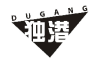 DUGANG
独港